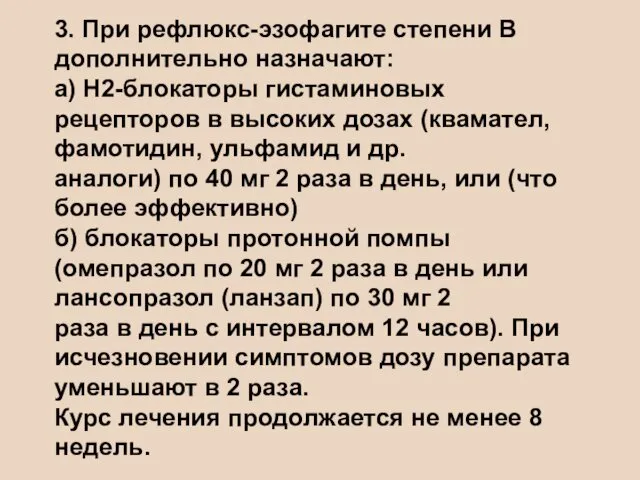 3. При рефлюкс-эзофагите степени В дополнительно назначают:
а) Н2-блокаторы гистаминовых рецепторов в высоких дозах (квамател, фамотидин, ульфамид и др. аналоги) по 40 мг 2 раза в день, или (что более эффективно)
б) блокаторы протонной помпы (омепразол по 20 мг 2 раза в день или лансопразол (ланзап) по 30 мг 2 раза в день с интервалом 12 часов). При исчезновении симптомов дозу препарата уменьшают в 2 раза.
Курс лечения продолжается не менее 8 недель.